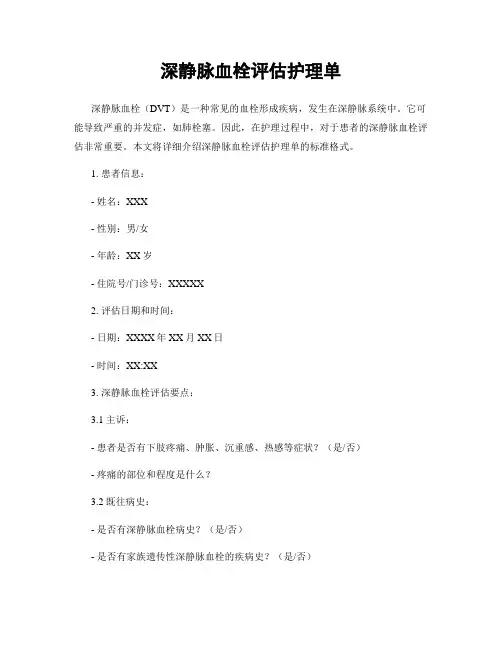 深静脉血栓评估护理单

深静脉血栓（DVT）是一种常见的血栓形成疾病，发生在深静脉系统中。它可能导致严重的并发症，如肺栓塞。因此，在护理过程中，对于患者的深静脉血栓评估非常重要。本文将详细介绍深静脉血栓评估护理单的标准格式。

1. 患者信息：

- 姓名：XXX

- 性别：男/女

- 年龄：XX 岁

- 住院号/门诊号：XXXXX

2. 评估日期和时间：

- 日期：XXXX 年 XX 月 XX 日

- 时间：XX:XX

3. 深静脉血栓评估要点：

3.1 主诉：

- 患者是否有下肢疼痛、肿胀、沉重感、热感等症状？（是/否）

- 疼痛的部位和程度是什么？

3.2 既往病史：

- 是否有深静脉血栓病史？（是/否）

- 是否有家族遗传性深静脉血栓的疾病史？（是/否）